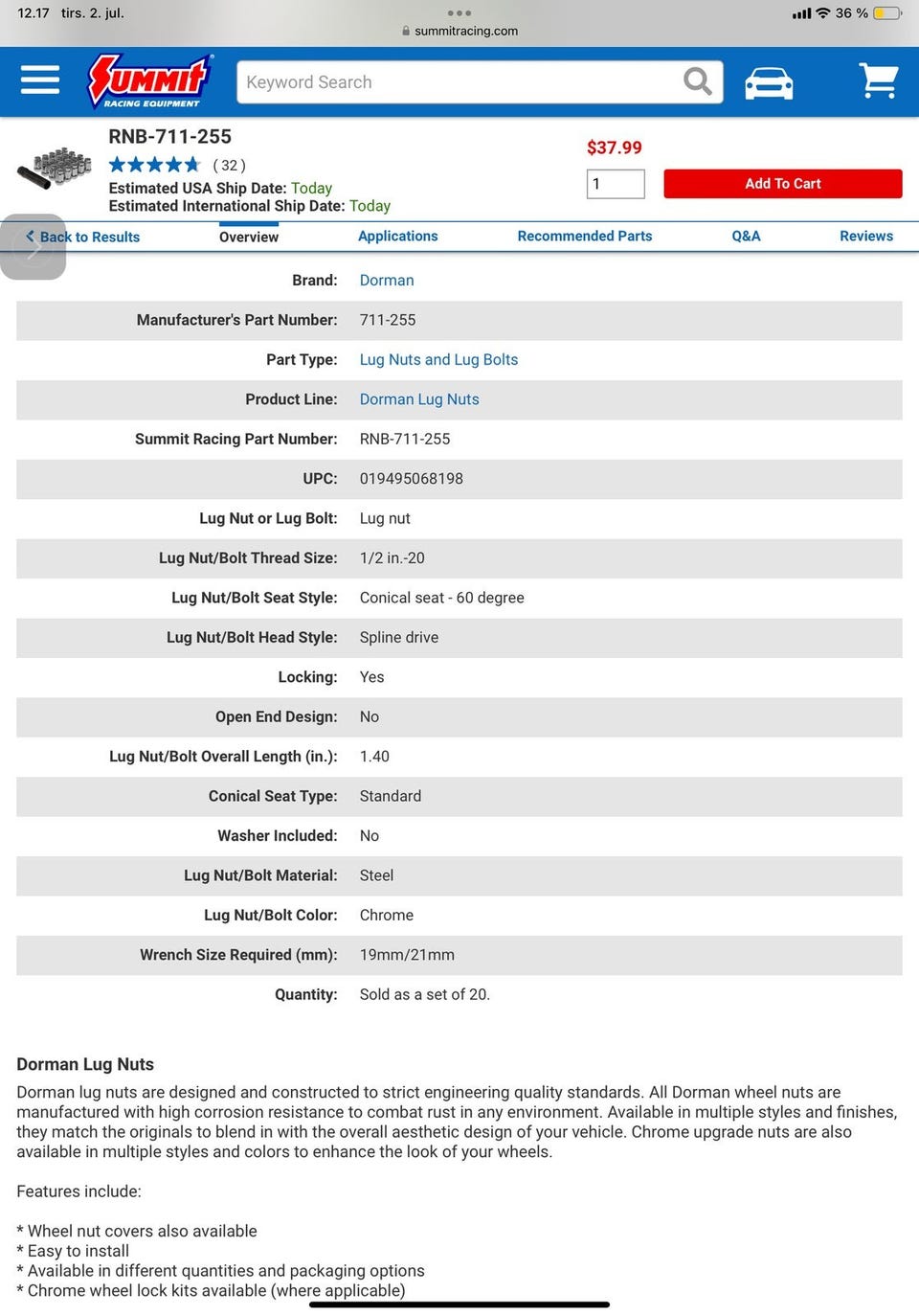 12.17 tirs. 2. jul.
summitracing.com
36 %

SUMMIT RACING EQUIPMENT
Keyword Search

RNB-711-255
( 32 )
Estimated USA Ship Date: Today
Estimated International Ship Date: Today
$37.99
1
Add To Cart

Back to Results
Overview
Applications
Recommended Parts
Q&A
Reviews

| | |
|---|---|
| Brand: | Dorman |
| Manufacturer's Part Number: | 711-255 |
| Part Type: | Lug Nuts and Lug Bolts |
| Product Line: | Dorman Lug Nuts |
| Summit Racing Part Number: | RNB-711-255 |
| UPC: | 019495068198 |
| Lug Nut or Lug Bolt: | Lug nut |
| Lug Nut/Bolt Thread Size: | 1/2 in.-20 |
| Lug Nut/Bolt Seat Style: | Conical seat - 60 degree |
| Lug Nut/Bolt Head Style: | Spline drive |
| Locking: | Yes |
| Open End Design: | No |
| Lug Nut/Bolt Overall Length (in.): | 1.40 |
| Conical Seat Type: | Standard |
| Washer Included: | No |
| Lug Nut/Bolt Material: | Steel |
| Lug Nut/Bolt Color: | Chrome |
| Wrench Size Required (mm): | 19mm/21mm |
| Quantity: | Sold as a set of 20. |

Dorman Lug Nuts
Dorman lug nuts are designed and constructed to strict engineering quality standards. All Dorman wheel nuts are manufactured with high corrosion resistance to combat rust in any environment. Available in multiple styles and finishes, they match the originals to blend in with the overall aesthetic design of your vehicle. Chrome upgrade nuts are also available in multiple styles and colors to enhance the look of your wheels.

Features include:

* Wheel nut covers also available
* Easy to install
* Available in different quantities and packaging options
* Chrome wheel lock kits available (where applicable)